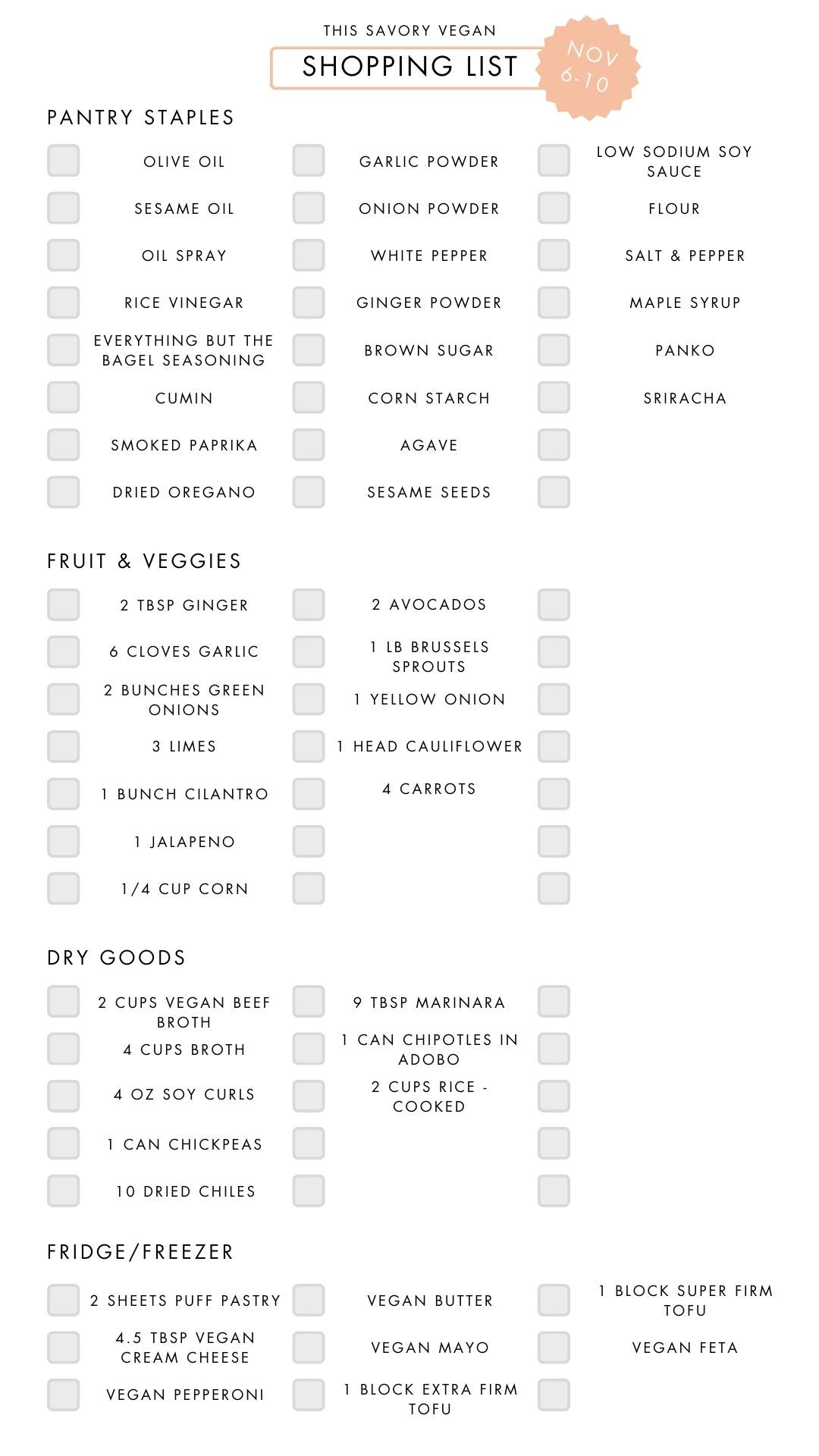 THIS SAVORY VEGAN
SHOPPING LIST
NOV 6-10

PANTRY STAPLES

OLIVE OIL
SESAME OIL
OIL SPRAY
RICE VINEGAR
EVERYTHING BUT THE BAGEL SEASONING
CUMIN
SMOKED PAPRIKA
DRIED OREGANO

GARLIC POWDER
ONION POWDER
WHITE PEPPER
GINGER POWDER
BROWN SUGAR
CORN STARCH
AGAVE
SESAME SEEDS

LOW SODIUM SOY SAUCE
FLOUR
SALT & PEPPER
MAPLE SYRUP
PANKO
SRIRACHA

FRUIT & VEGGIES

2 TBSP GINGER
6 CLOVES GARLIC
2 BUNCHES GREEN ONIONS
3 LIMES
1 BUNCH CILANTRO
1 JALAPENO
1/4 CUP CORN

2 AVOCADOS
1 LB BRUSSELS SPROUTS
1 YELLOW ONION
1 HEAD CAULIFLOWER
4 CARROTS

DRY GOODS

2 CUPS VEGAN BEEF BROTH
4 CUPS BROTH
4 OZ SOY CURLS
1 CAN CHICKPEAS
10 DRIED CHILES

9 TBSP MARINARA
1 CAN CHIPOTLES IN ADOBO
2 CUPS RICE - COOKED

FRIDGE/FREEZER

2 SHEETS PUFF PASTRY
4.5 TBSP VEGAN CREAM CHEESE
VEGAN PEPPERONI

VEGAN BUTTER
VEGAN MAYO
1 BLOCK EXTRA FIRM TOFU

1 BLOCK SUPER FIRM TOFU
VEGAN FETA